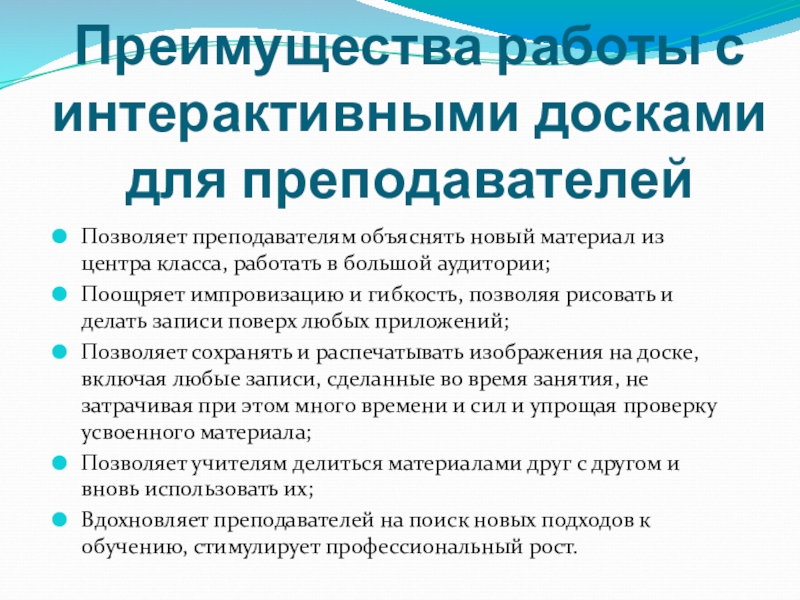 Преимущества работы с интерактивными досками для преподавателей

Позволяет преподавателям объяснять новый материал из центра класса, работать в большой аудитории;

Поощряет импровизацию и гибкость, позволяя рисовать и делать записи поверх любых приложений;

Позволяет сохранять и распечатывать изображения на доске, включая любые записи, сделанные во время занятия, не затрачивая при этом много времени и сил и упрощая проверку усвоенного материала;

Позволяет учителям делиться материалами друг с другом и вновь использовать их;

Вдохновляет преподавателей на поиск новых подходов к обучению, стимулирует профессиональный рост.